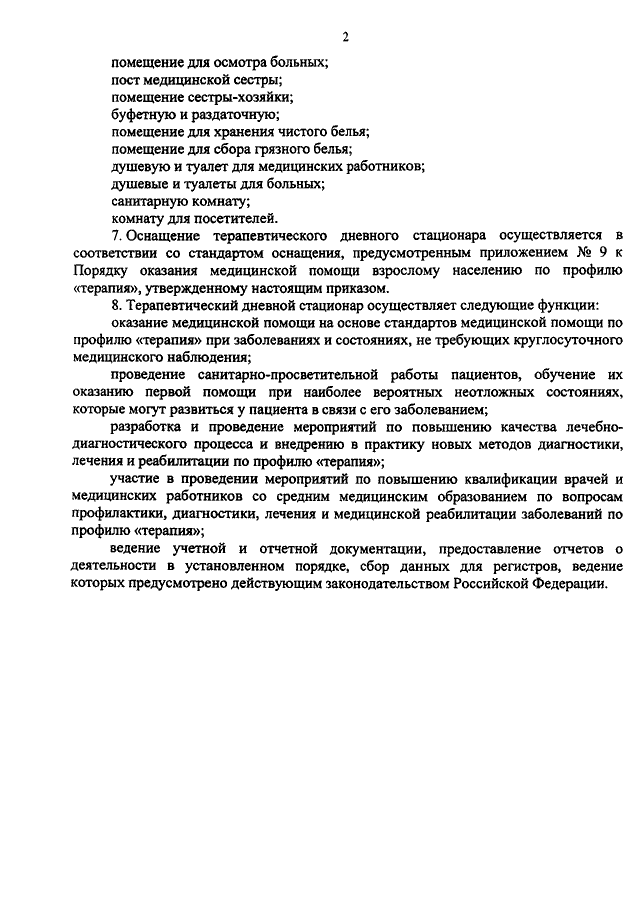 2

помещение для осмотра больных;
пост медицинской сестры;
помещение сестры-хозяйки;
буфетную и раздаточную;
помещение для хранения чистого белья;
помещение для сбора грязного белья;
душевую и туалет для медицинских работников;
душевые и туалеты для больных;
санитарную комнату;
комнату для посетителей.

7. Оснащение терапевтического дневного стационара осуществляется в соответствии со стандартом оснащения, предусмотренным приложением № 9 к Порядку оказания медицинской помощи взрослому населению по профилю «терапия», утвержденному настоящим приказом.

8. Терапевтический дневной стационар осуществляет следующие функции:

оказание медицинской помощи на основе стандартов медицинской помощи по профилю «терапия» при заболеваниях и состояниях, не требующих круглосуточного медицинского наблюдения;

проведение санитарно-просветительной работы пациентов, обучение их оказанию первой помощи при наиболее вероятных неотложных состояниях, которые могут развиться у пациента в связи с его заболеванием;

разработка и проведение мероприятий по повышению качества лечебно-диагностического процесса и внедрению в практику новых методов диагностики, лечения и реабилитации по профилю «терапия»;

участие в проведении мероприятий по повышению квалификации врачей и медицинских работников со средним медицинским образованием по вопросам профилактики, диагностики, лечения и медицинской реабилитации заболеваний по профилю «терапия»;

ведение учетной и отчетной документации, предоставление отчетов о деятельности в установленном порядке, сбор данных для регистров, ведение которых предусмотрено действующим законодательством Российской Федерации.